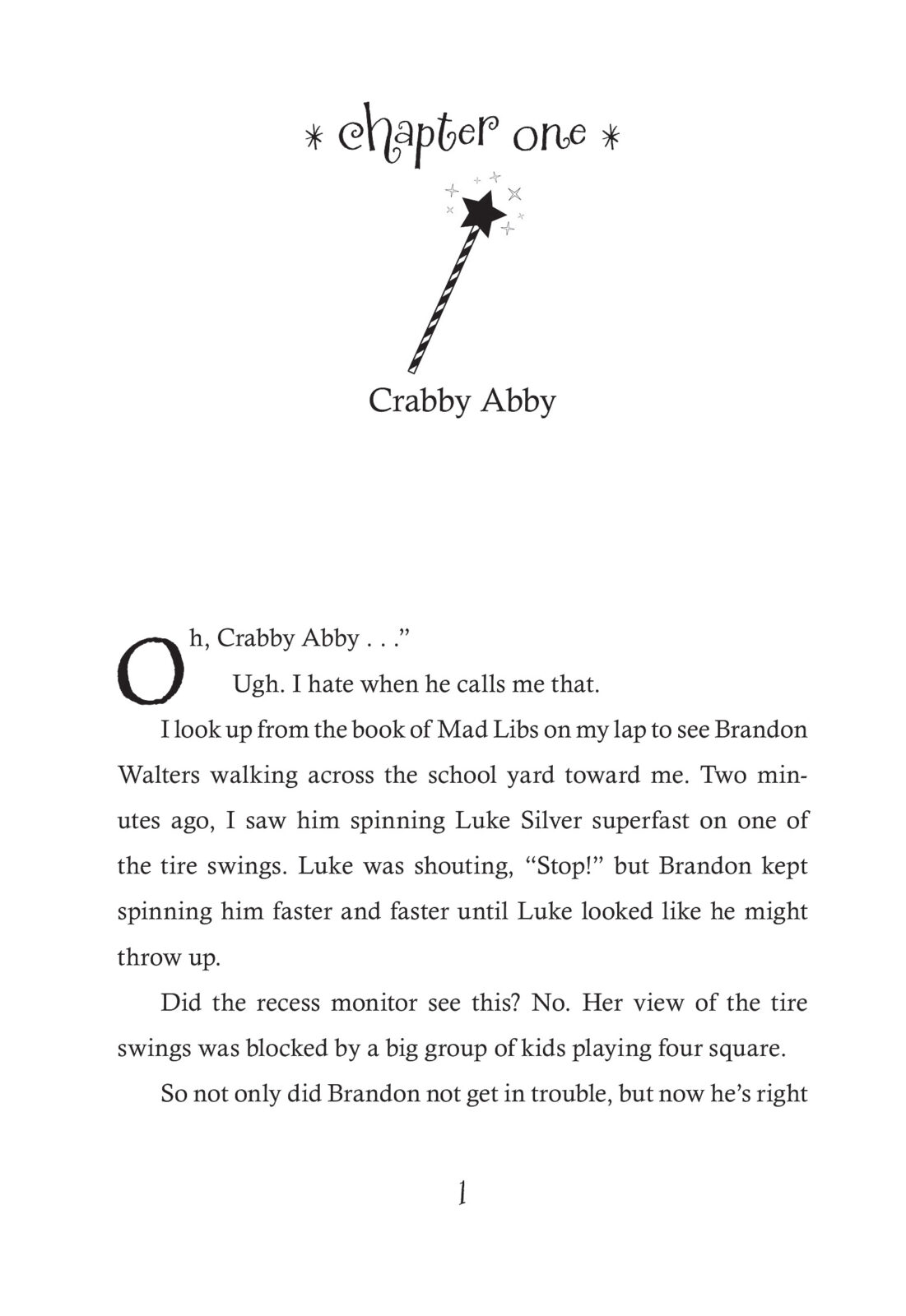 * chapter one *

Crabby Abby

Oh, Crabby Abby . . .”

Ugh. I hate when he calls me that.

I look up from the book of Mad Libs on my lap to see Brandon Walters walking across the school yard toward me. Two minutes ago, I saw him spinning Luke Silver superfast on one of the tire swings. Luke was shouting, “Stop!” but Brandon kept spinning him faster and faster until Luke looked like he might throw up.

Did the recess monitor see this? No. Her view of the tire swings was blocked by a big group of kids playing four square.

So not only did Brandon not get in trouble, but now he’s right

1